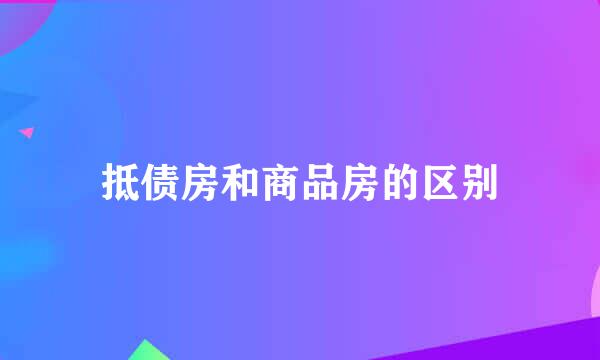 抵债房和商品房的区别